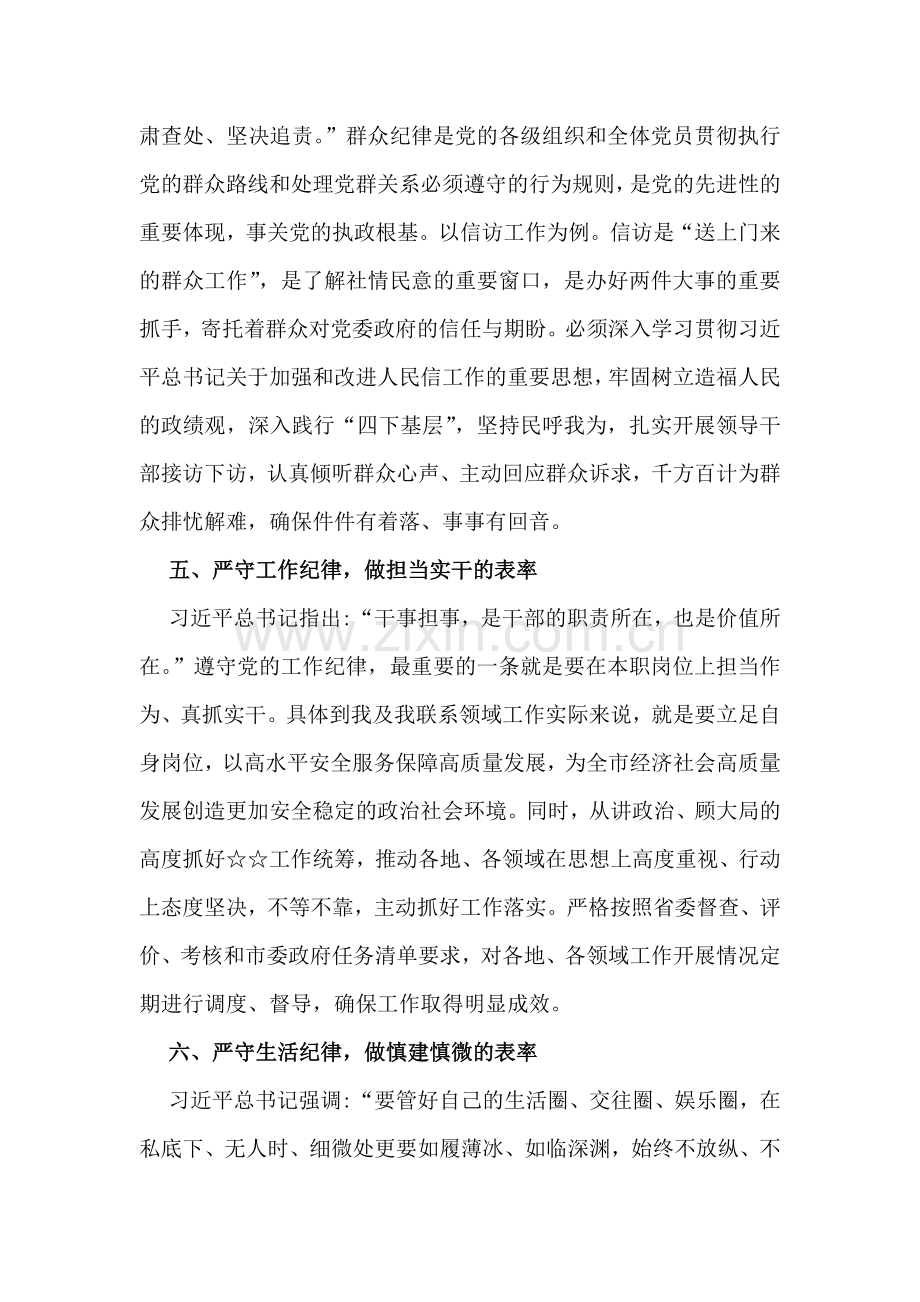 肃查处、坚决追责。”群众纪律是党的各级组织和全体党员贯彻执行党的群众路线和处理党群关系必须遵守的行为规则，是党的先进性的重要体现，事关党的执政根基。以信访工作为例。信访是“送上门来的群众工作”，是了解社情民意的重要窗口，是办好两件大事的重要抓手，寄托着群众对党委政府的信任与期盼。必须深入学习贯彻习近平总书记关于加强和改进人民信工作的重要思想，牢固树立造福人民的政绩观，深入践行“四下基层”，坚持民呼我为，扎实开展领导干部接访下访，认真倾听群众心声、主动回应群众诉求，千方百计为群众排忧解难，确保件件有着落、事事有回音。

五、严守工作纪律，做担当实干的表率

习近平总书记指出:“干事担事，是干部的职责所在，也是价值所在。”遵守党的工作纪律，最重要的一条就是要在本职岗位上担当作为、真抓实干。具体到我及我联系领域工作实际来说，就是要立足自身岗位，以高水平安全服务保障高质量发展，为全市经济社会高质量发展创造更加安全稳定的政治社会环境。同时，从讲政治、顾大局的高度抓好☆☆工作统筹，推动各地、各领域在思想上高度重视、行动上态度坚决，不等不靠，主动抓好工作落实。严格按照省委督查、评价、考核和市委政府任务清单要求，对各地、各领域工作开展情况定期进行调度、督导，确保工作取得明显成效。

六、严守生活纪律，做慎建慎微的表率

习近平总书记强调:“要管好自己的生活圈、交往圈、娱乐圈，在私底下、无人时、细微处更要如履薄冰、如临深渊，始终不放纵、不

www.zixin.com.cn